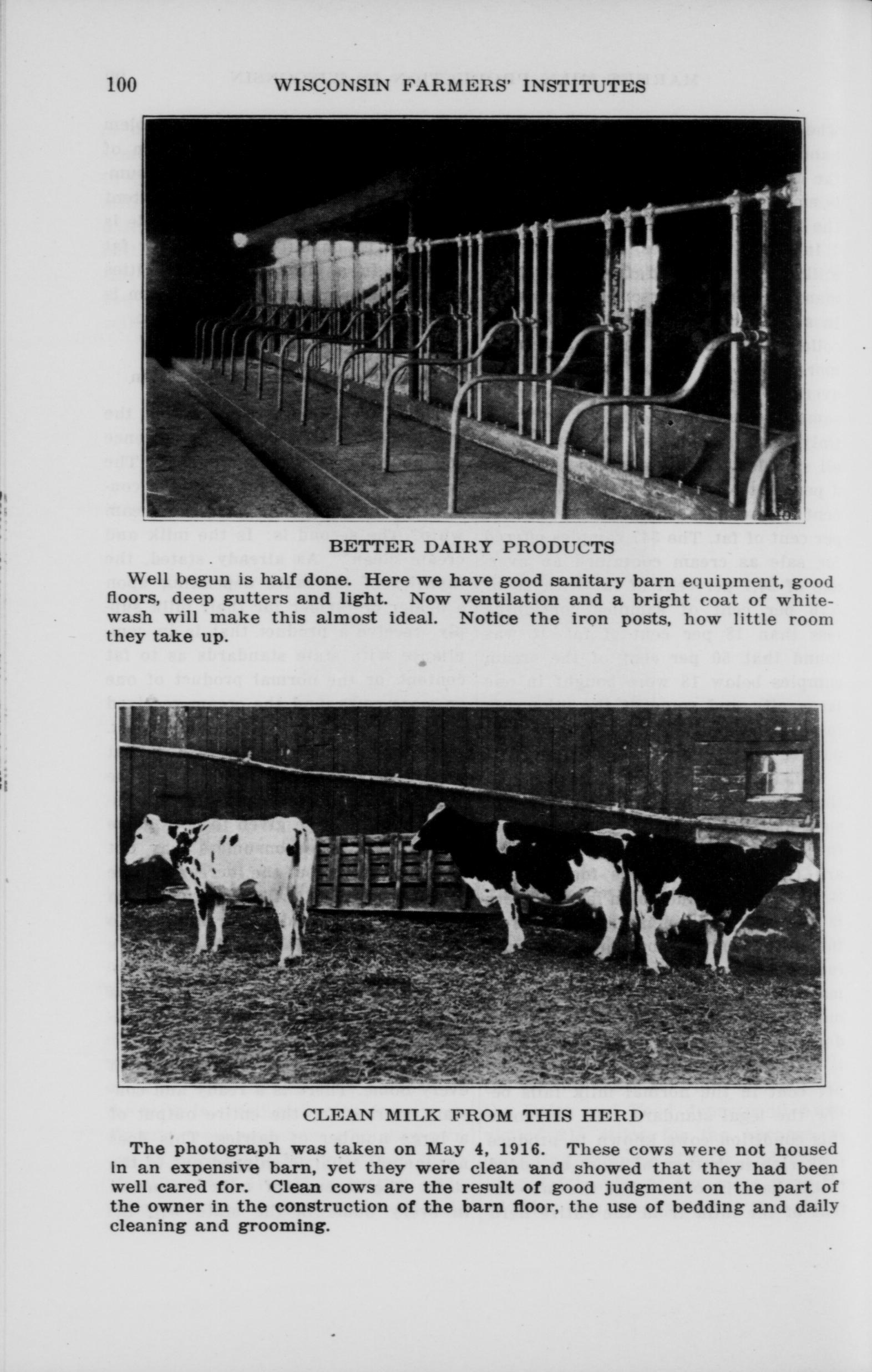 100 WISCONSIN FARMERS' INSTITUTES

BETTER DAIRY PRODUCTS

Well begun is half done. Here we have good sanitary barn equipment, good floors, deep gutters and light. Now ventilation and a bright coat of whitewash will make this almost ideal. Notice the iron posts, how little room they take up.

CLEAN MILK FROM THIS HERD

The photograph was taken on May 4, 1916. These cows were not housed in an expensive barn, yet they were clean and showed that they had been well cared for. Clean cows are the result of good judgment on the part of the owner in the construction of the barn floor, the use of bedding and daily cleaning and grooming.